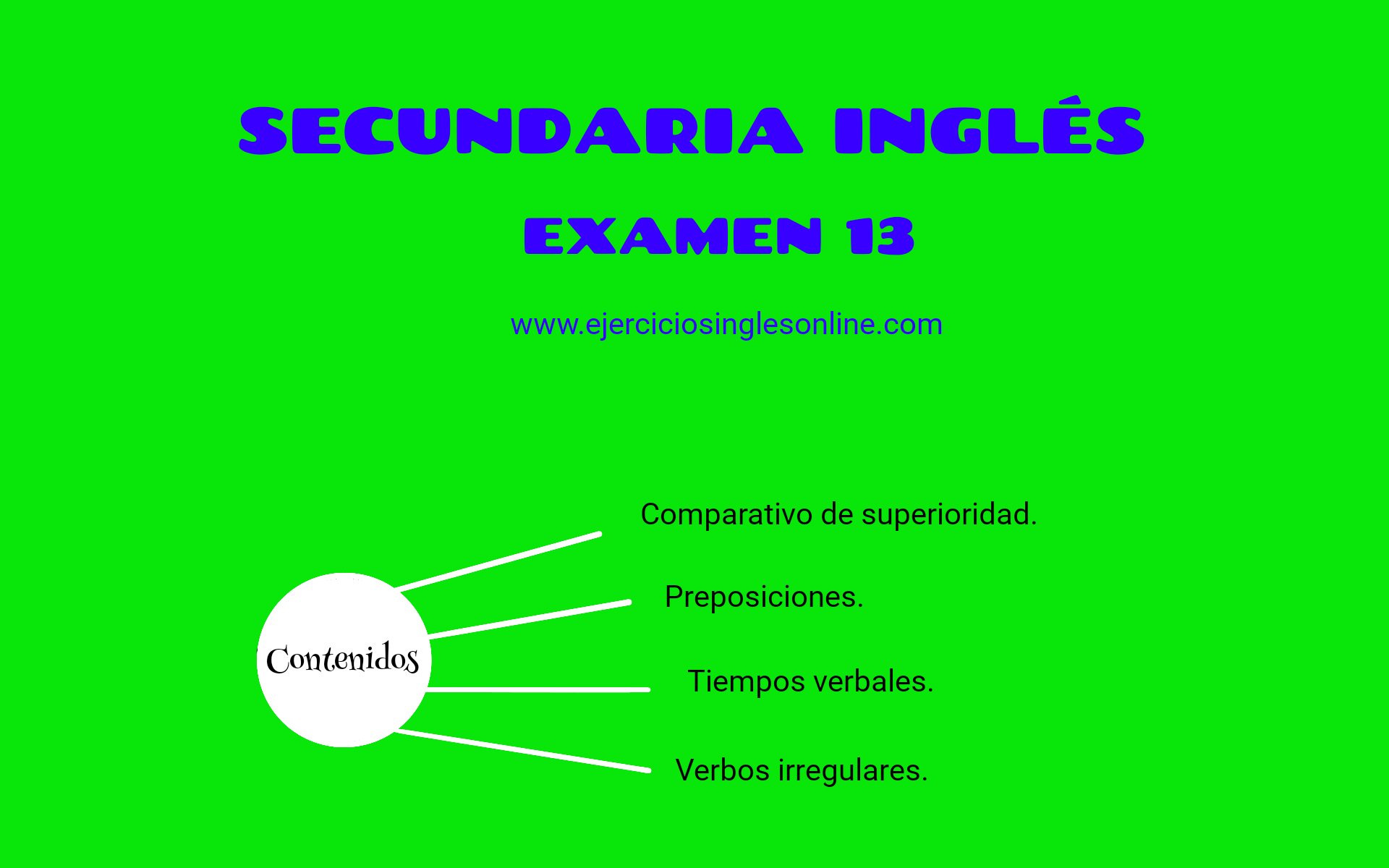 SECUNDARIA INGLÉS

EXAMEN 13

www.ejerciciosinglesonline.com

Contenidos

Comparativo de superioridad.

Preposiciones.

Tiempos verbales.

Verbos irregulares.